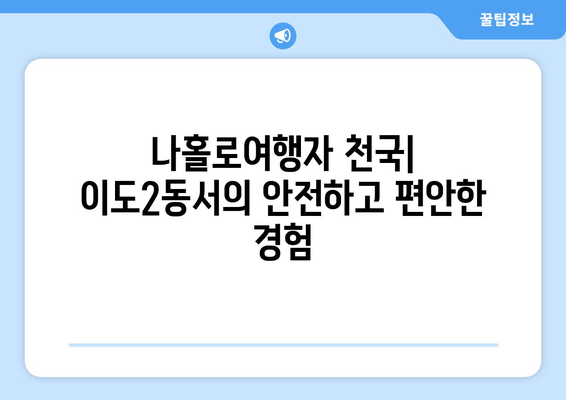 꿀팁정보

나홀로여행자 천국| 이도2동서의 안전하고 편안한 경험